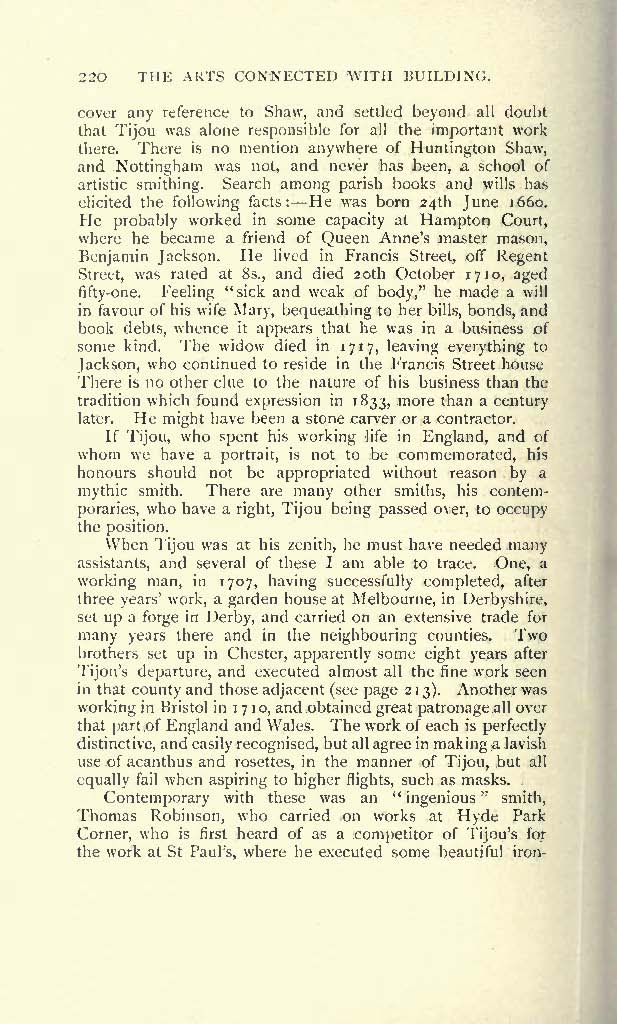 220 THE ARTS CONNECTED WITH BUILDING.

cover any reference to Shaw, and settled beyond all doubt that Tijou was alone responsible for all the important work there. There is no mention anywhere of Huntington Shaw, and Nottingham was not, and never has been, a school of artistic smithing. Search among parish books and wills has elicited the following facts:—He was born 24th June 1660. He probably worked in some capacity at Hampton Court, where he became a friend of Queen Anne's master mason, Benjamin Jackson. He lived in Francis Street, off Regent Street, was rated at 8s., and died 20th October 1710, aged fifty-one. Feeling "sick and weak of body," he made a will in favour of his wife Mary, bequeathing to her bills, bonds, and book debts, whence it appears that he was in a business of some kind. The widow died in 1717, leaving everything to Jackson, who continued to reside in the Francis Street house There is no other clue to the nature of his business than the tradition which found expression in 1833, more than a century later. He might have been a stone carver or a contractor.

If Tijou, who spent his working life in England, and of whom we have a portrait, is not to be commemorated, his honours should not be appropriated without reason by a mythic smith. There are many other smiths, his contemporaries, who have a right, Tijou being passed over, to occupy the position.

When Tijou was at his zenith, he must have needed many assistants, and several of these I am able to trace. One, a working man, in 1707, having successfully completed, after three years' work, a garden house at Melbourne, in Derbyshire, set up a forge in Derby, and carried on an extensive trade for many years there and in the neighbouring counties. Two brothers set up in Chester, apparently some eight years after Tijou's departure, and executed almost all the fine work seen in that county and those adjacent (see page 213). Another was working in Bristol in 1710, and obtained great patronage all over that part of England and Wales. The work of each is perfectly distinctive, and easily recognised, but all agree in making a lavish use of acanthus and rosettes, in the manner of Tijou, but all equally fail when aspiring to higher flights, such as masks.

Contemporary with these was an "ingenious" smith, Thomas Robinson, who carried on works at Hyde Park Corner, who is first heard of as a competitor of Tijou's for the work at St Paul's, where he executed some beautiful iron-